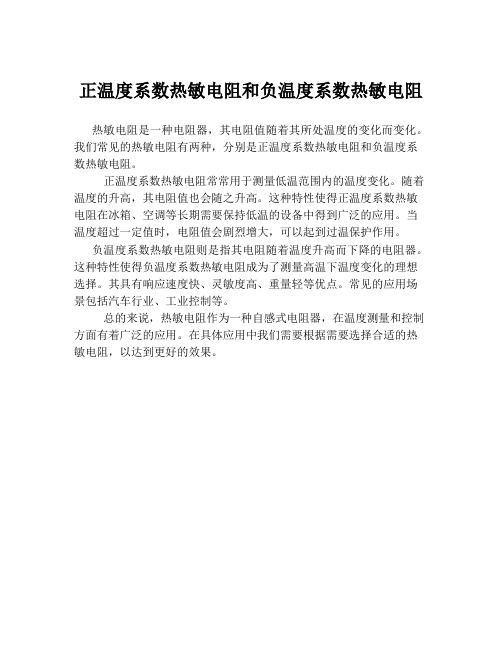 正温度系数热敏电阻和负温度系数热敏电阻

热敏电阻是一种电阻器，其电阻值随着其所处温度的变化而变化。我们常见的热敏电阻有两种，分别是正温度系数热敏电阻和负温度系数热敏电阻。

正温度系数热敏电阻常常用于测量低温范围内的温度变化。随着温度的升高，其电阻值也会随之升高。这种特性使得正温度系数热敏电阻在冰箱、空调等长期需要保持低温的设备中得到广泛的应用。当温度超过一定值时，电阻值会剧烈增大，可以起到过温保护作用。

负温度系数热敏电阻则是指其电阻随着温度升高而下降的电阻器。这种特性使得负温度系数热敏电阻成为了测量高温下温度变化的理想选择。其具有响应速度快、灵敏度高、重量轻等优点。常见的应用场景包括汽车行业、工业控制等。

总的来说，热敏电阻作为一种自感式电阻器，在温度测量和控制方面有着广泛的应用。在具体应用中我们需要根据需要选择合适的热敏电阻，以达到更好的效果。